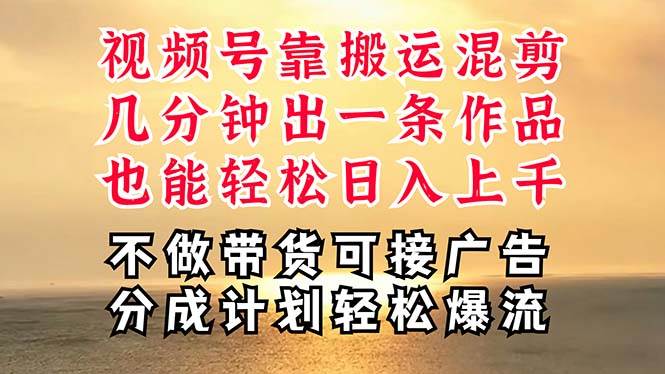 视频号靠搬运混剪
几分钟出一条作品
也能轻松日入上千

不做带货可接广告
分成计划轻松爆流